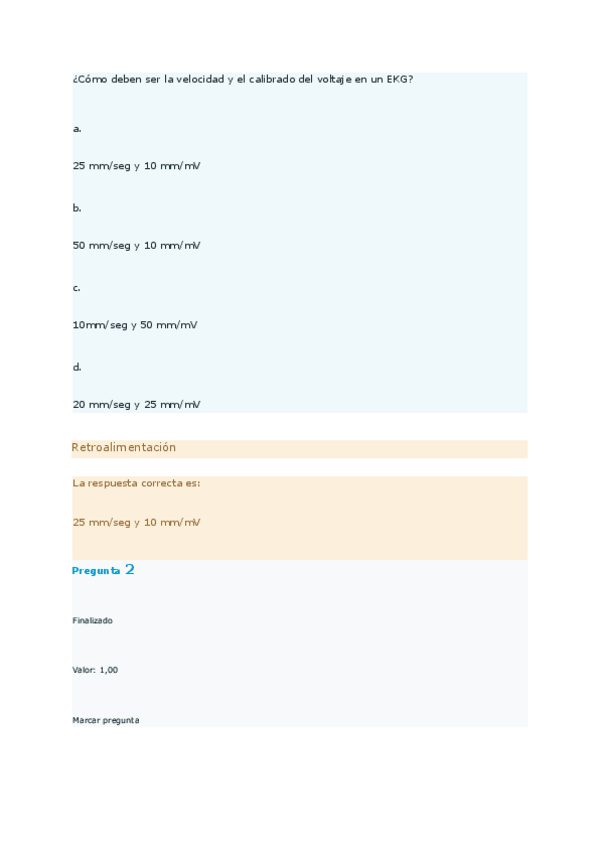 ¿Cómo deben ser la velocidad y el calibrado del voltaje en un EKG?

a.

25 mm/seg y 10 mm/mV

b.

50 mm/seg y 10 mm/mV

c.

10mm/seg y 50 mm/mV

d.

20 mm/seg y 25 mm/mV

Retroalimentación

La respuesta correcta es:

25 mm/seg y 10 mm/mV

Pregunta 2

Finalizado

Valor: 1,00

Marcar pregunta